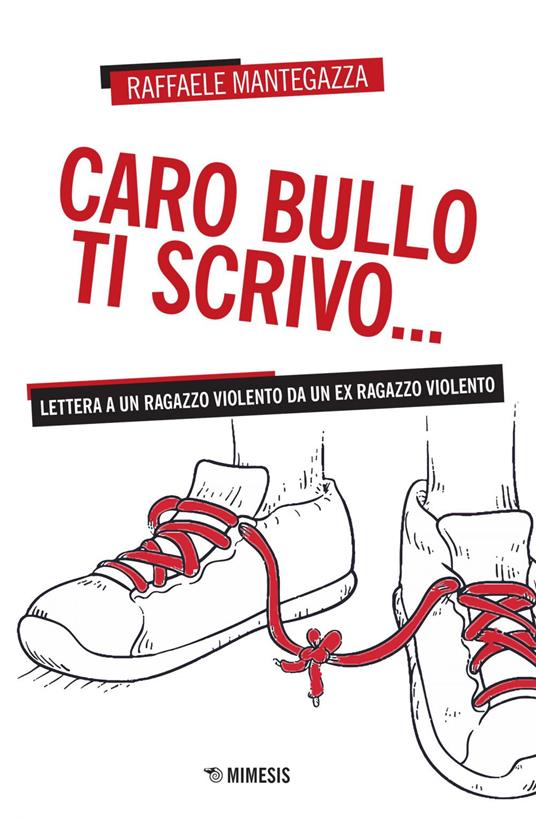 RAFFAELE MANTEGAZZA

CARO BULLO TI SCRIVO...

LETTERA A UN RAGAZZO VIOLENTO DA UN EX RAGAZZO VIOLENTO

MIMESIS